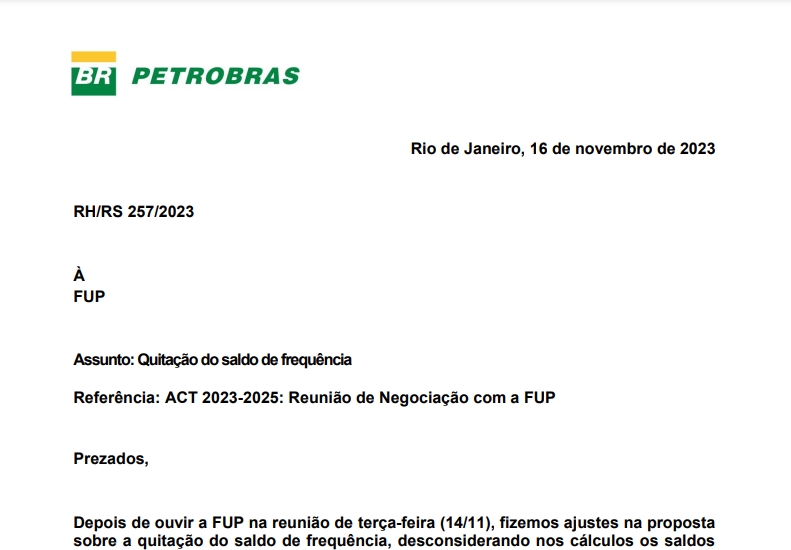 BR PETROBRAS

Rio de Janeiro, 16 de novembro de 2023

RH/RS 257/2023

À
FUP

Assunto: Quitação do saldo de frequência

Referência: ACT 2023-2025: Reunião de Negociação com a FUP

Prezados,

Depois de ouvir a FUP na reunião de terça-feira (14/11), fizemos ajustes na proposta sobre a quitação do saldo de frequência, desconsiderando nos cálculos os saldos